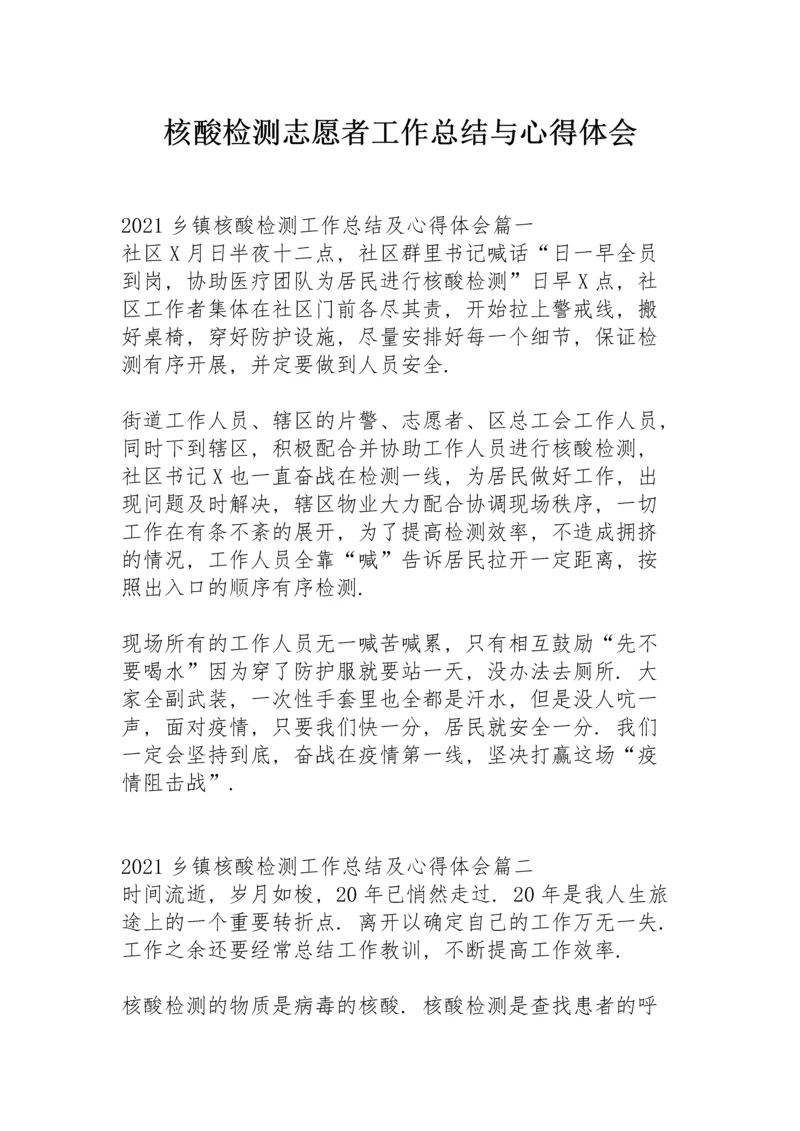 核酸检测志愿者工作总结与心得体会

2021 乡镇核酸检测工作总结及心得体会篇一
社区 X 月日半夜十二点，社区群里书记喊话“日一早全员到岗，协助医疗团队为居民进行核酸检测”日早 X 点，社区工作者集体在社区门前各尽其责，开始拉上警戒线，搬好桌椅，穿好防护设施，尽量安排好每一个细节，保证检测有序开展，并定要做到人员安全.

街道工作人员、辖区的片警、志愿者、区总工会工作人员，同时下到辖区，积极配合并协助工作人员进行核酸检测，社区书记 X 也一直奋战在检测一线，为居民做好工作，出现问题及时解决，辖区物业大力配合协调现场秩序，一切工作在有条不紊的展开，为了提高检测效率，不造成拥挤的情况，工作人员全靠“喊”告诉居民拉开一定距离，按照出入口的顺序有序检测.

现场所有的工作人员无一喊苦喊累，只有相互鼓励“先不要喝水”因为穿了防护服就要站一天，没办法去厕所. 大家全副武装，一次性手套里也全都是汗水，但是没人吭一声，面对疫情，只要我们快一分，居民就安全一分. 我们一定会坚持到底，奋战在疫情第一线，坚决打赢这场“疫情阻击战”.

2021 乡镇核酸检测工作总结及心得体会篇二
时间流逝，岁月如梭，20 年已悄然走过. 20 年是我人生旅途上的一个重要转折点. 离开以确定自己的工作万无一失. 工作之余还要经常总结工作教训，不断提高工作效率.

核酸检测的物质是病毒的核酸. 核酸检测是查找患者的呼